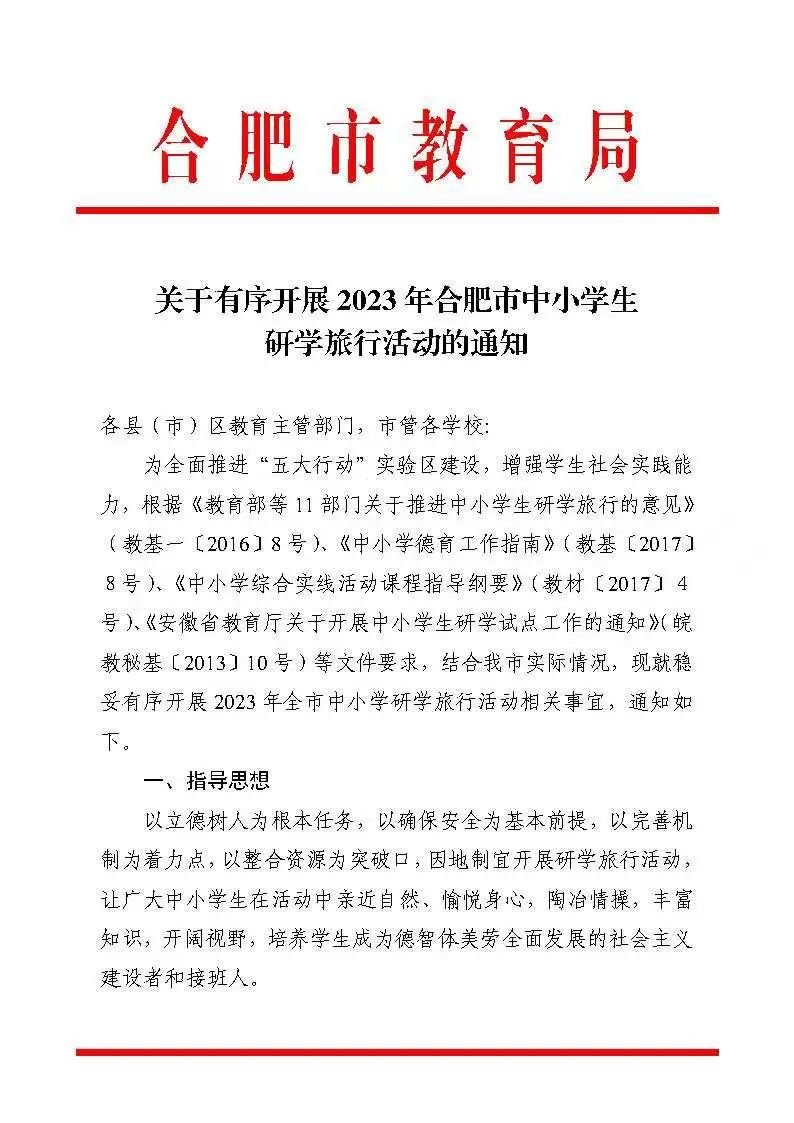 合肥市教育局

关于有序开展 2023 年合肥市中小学生研学旅行活动的通知

各县（市）区教育主管部门，市管各学校：

为全面推进“五大行动”实验区建设，增强学生社会实践能力，根据《教育部等 11 部门关于推进中小学生研学旅行的意见》（教基一〔2016〕8 号）、《中小学德育工作指南》（教基〔2017〕8 号）、《中小学综合实线活动课程指导纲要》（教材〔2017〕4 号）、《安徽省教育厅关于开展中小学生研学试点工作的通知》（皖教秘基〔2013〕10 号）等文件要求，结合我市实际情况，现就稳妥有序开展 2023 年全市中小学研学旅行活动相关事宜，通知如下。

一、指导思想

以立德树人为根本任务，以确保安全为基本前提，以完善机制为着力点，以整合资源为突破口，因地制宜开展研学旅行活动，让广大中小学生在活动中亲近自然、愉悦身心，陶冶情操，丰富知识，开阔视野，培养学生成为德智体美劳全面发展的社会主义建设者和接班人。